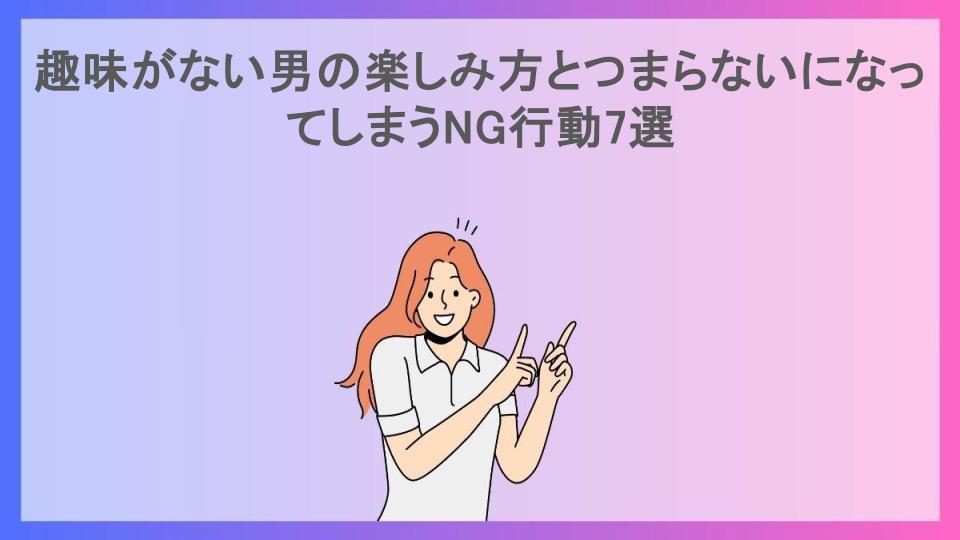 趣味がない男の楽しみ方とつまらないになってしまうNG行動7選